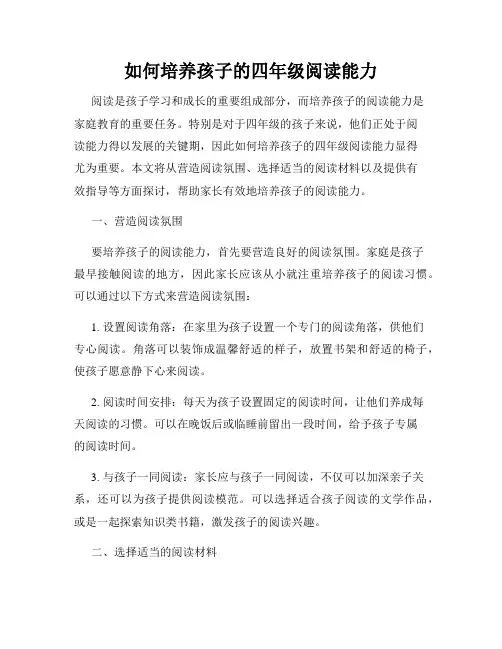 如何培养孩子的四年级阅读能力

阅读是孩子学习和成长的重要组成部分，而培养孩子的阅读能力是家庭教育的重要任务。特别是对于四年级的孩子来说，他们正处于阅读能力得以发展的关键期，因此如何培养孩子的四年级阅读能力显得尤为重要。本文将从营造阅读氛围、选择适当的阅读材料以及提供有效指导等方面探讨，帮助家长有效地培养孩子的阅读能力。

一、营造阅读氛围

要培养孩子的阅读能力，首先要营造良好的阅读氛围。家庭是孩子最早接触阅读的地方，因此家长应该从小就注重培养孩子的阅读习惯。可以通过以下方式来营造阅读氛围：

1. 设置阅读角落：在家里为孩子设置一个专门的阅读角落，供他们专心阅读。角落可以装饰成温馨舒适的样子，放置书架和舒适的椅子，使孩子愿意静下心来阅读。

2. 阅读时间安排：每天为孩子设置固定的阅读时间，让他们养成每天阅读的习惯。可以在晚饭后或临睡前留出一段时间，给予孩子专属的阅读时间。

3. 与孩子一同阅读：家长应与孩子一同阅读，不仅可以加深亲子关系，还可以为孩子提供阅读模范。可以选择适合孩子阅读的文学作品，或是一起探索知识类书籍，激发孩子的阅读兴趣。

二、选择适当的阅读材料